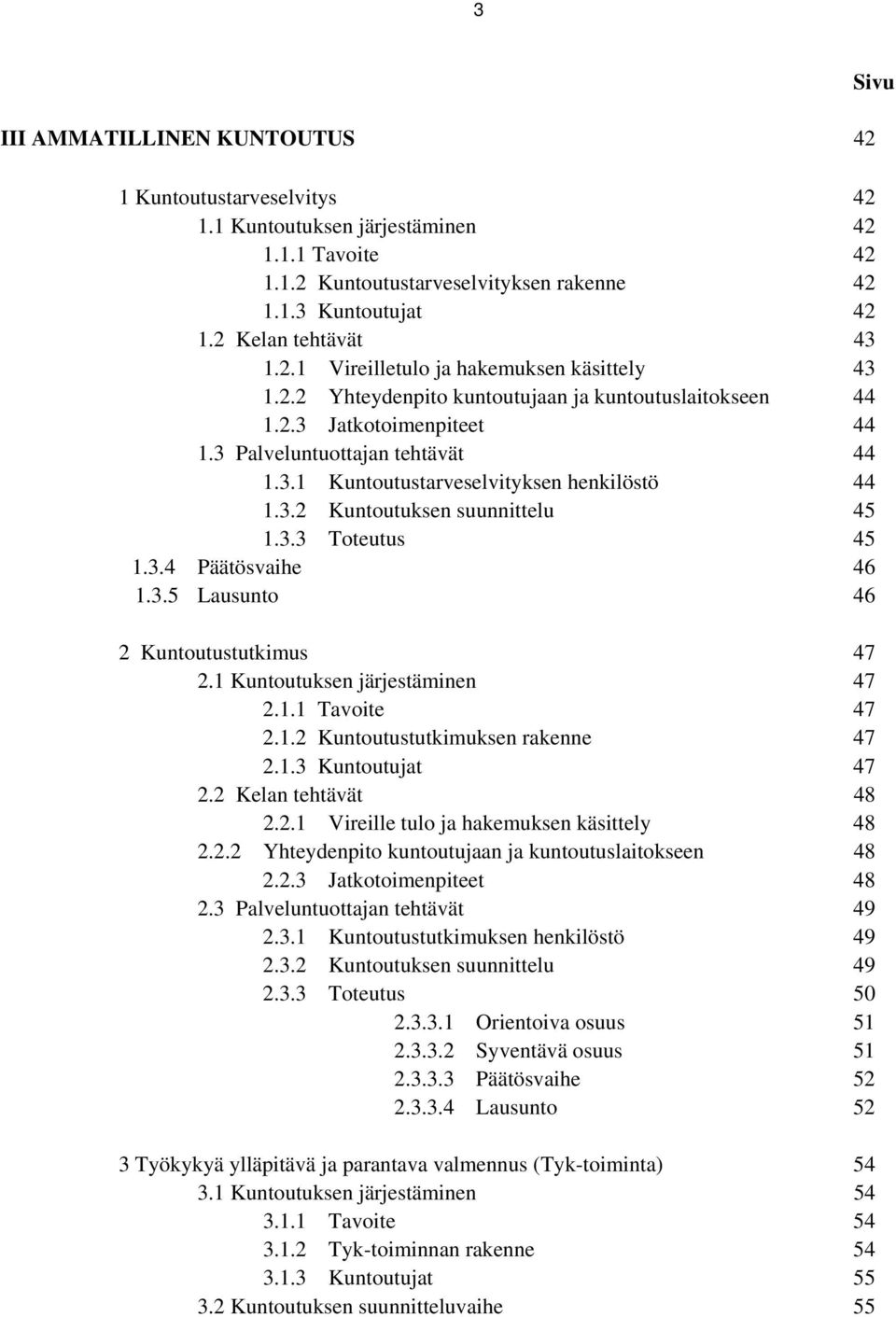 3

Sivu

III AMMATILLINEN KUNTOUTUS 42

1 Kuntoutustarveselvitys 42
1.1 Kuntoutuksen järjestäminen 42
1.1.1 Tavoite 42
1.1.2 Kuntoutustarveselvityksen rakenne 42
1.1.3 Kuntoutujat 42
1.2 Kelan tehtävät 43
1.2.1 Vireilletulo ja hakemuksen käsittely 43
1.2.2 Yhteydenpito kuntoutujaan ja kuntoutuslaitokseen 44
1.2.3 Jatkotoimenpiteet 44
1.3 Palveluntuottajan tehtävät 44
1.3.1 Kuntoutustarveselvityksen henkilöstö 44
1.3.2 Kuntoutuksen suunnittelu 45
1.3.3 Toteutus 45
1.3.4 Päätösvaihe 46
1.3.5 Lausunto 46

2 Kuntoutustutkimus 47
2.1 Kuntoutuksen järjestäminen 47
2.1.1 Tavoite 47
2.1.2 Kuntoutustutkimuksen rakenne 47
2.1.3 Kuntoutujat 47
2.2 Kelan tehtävät 48
2.2.1 Vireille tulo ja hakemuksen käsittely 48
2.2.2 Yhteydenpito kuntoutujaan ja kuntoutuslaitokseen 48
2.2.3 Jatkotoimenpiteet 48
2.3 Palveluntuottajan tehtävät 49
2.3.1 Kuntoutustutkimuksen henkilöstö 49
2.3.2 Kuntoutuksen suunnittelu 49
2.3.3 Toteutus 50
2.3.3.1 Orientoiva osuus 51
2.3.3.2 Syventävä osuus 51
2.3.3.3 Päätösvaihe 52
2.3.3.4 Lausunto 52

3 Työkykyä ylläpitävä ja parantava valmennus (Tyk-toiminta) 54
3.1 Kuntoutuksen järjestäminen 54
3.1.1 Tavoite 54
3.1.2 Tyk-toiminnan rakenne 54
3.1.3 Kuntoutujat 55
3.2 Kuntoutuksen suunnitteluvaihe 55